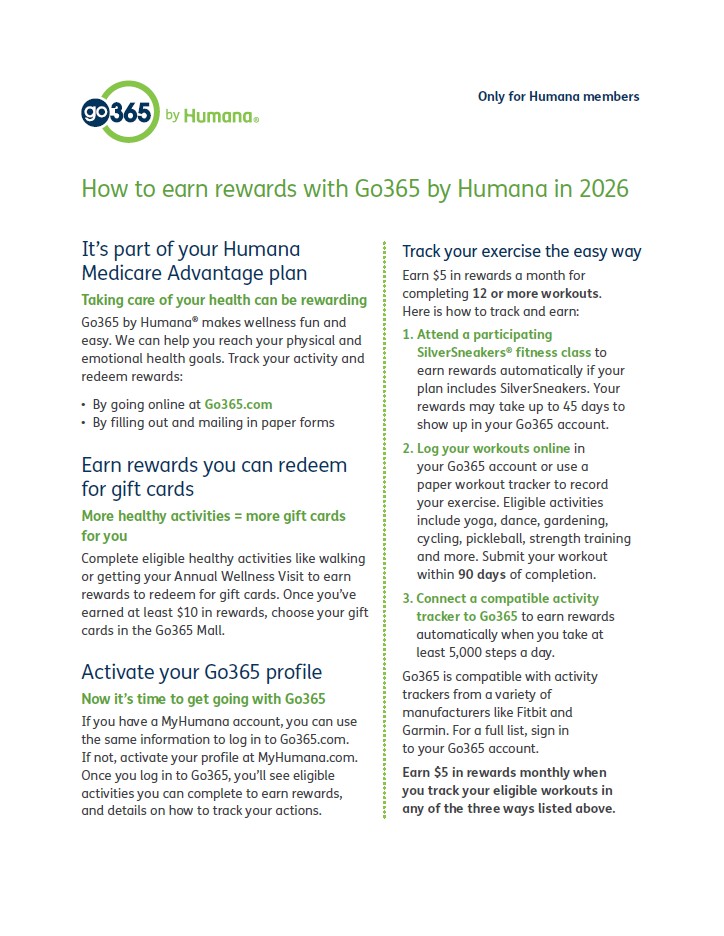 go365 by Humana®

Only for Humana members

How to earn rewards with Go365 by Humana in 2026

It's part of your Humana Medicare Advantage plan

Taking care of your health can be rewarding

Go365 by Humana® makes wellness fun and easy. We can help you reach your physical and emotional health goals. Track your activity and redeem rewards:

• By going online at Go365.com
• By filling out and mailing in paper forms

Earn rewards you can redeem for gift cards

More healthy activities = more gift cards for you

Complete eligible healthy activities like walking or getting your Annual Wellness Visit to earn rewards to redeem for gift cards. Once you've earned at least $10 in rewards, choose your gift cards in the Go365 Mall.

Activate your Go365 profile

Now it's time to get going with Go365

If you have a MyHumana account, you can use the same information to log in to Go365.com. If not, activate your profile at MyHumana.com. Once you log in to Go365, you'll see eligible activities you can complete to earn rewards, and details on how to track your actions.

Track your exercise the easy way

Earn $5 in rewards a month for completing 12 or more workouts. Here is how to track and earn:

1. Attend a participating SilverSneakers® fitness class to earn rewards automatically if your plan includes SilverSneakers. Your rewards may take up to 45 days to show up in your Go365 account.

2. Log your workouts online in your Go365 account or use a paper workout tracker to record your exercise. Eligible activities include yoga, dance, gardening, cycling, pickleball, strength training and more. Submit your workout within 90 days of completion.

3. Connect a compatible activity tracker to Go365 to earn rewards automatically when you take at least 5,000 steps a day.

Go365 is compatible with activity trackers from a variety of manufacturers like Fitbit and Garmin. For a full list, sign in to your Go365 account.

Earn $5 in rewards monthly when you track your eligible workouts in any of the three ways listed above.